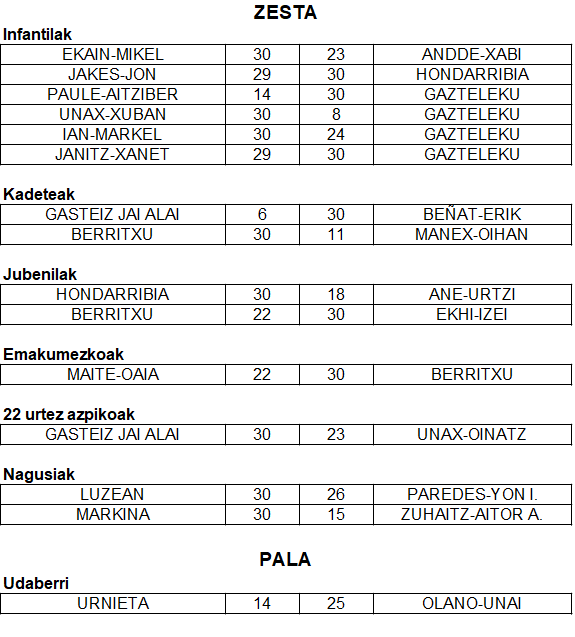 ZESTA

Infantilak

| EKAIN-MIKEL | 30 | 23 | ANDDE-XABI |
|---|---|---|---|
| JAKES-JON | 29 | 30 | HONDARRIBIA |
| PAULE-AITZIBER | 14 | 30 | GAZTELEKU |
| UNAX-XUBAN | 30 | 8 | GAZTELEKU |
| IAN-MARKEL | 30 | 24 | GAZTELEKU |
| JANITZ-XANET | 29 | 30 | GAZTELEKU |

Kadeteak

| GASTEIZ JAI ALAI | 6 | 30 | BEÑAT-ERIK |
|---|---|---|---|
| BERRITXU | 30 | 11 | MANEX-OIHAN |

Jubenilak

| HONDARRIBIA | 30 | 18 | ANE-URTZI |
|---|---|---|---|
| BERRITXU | 22 | 30 | EKHI-IZEI |

Emakumezkoak

| MAITE-OAIA | 22 | 30 | BERRITXU |
|---|---|---|---|

22 urtez azpikoak

| GASTEIZ JAI ALAI | 30 | 23 | UNAX-OINATZ |
|---|---|---|---|

Nagusiak

| LUZEAN | 30 | 26 | PAREDES-YON I. |
|---|---|---|---|
| MARKINA | 30 | 15 | ZUHAITZ-AITOR A. |

PALA

Udaberri

| URNIETA | 14 | 25 | OLANO-UNAI |
|---|---|---|---|